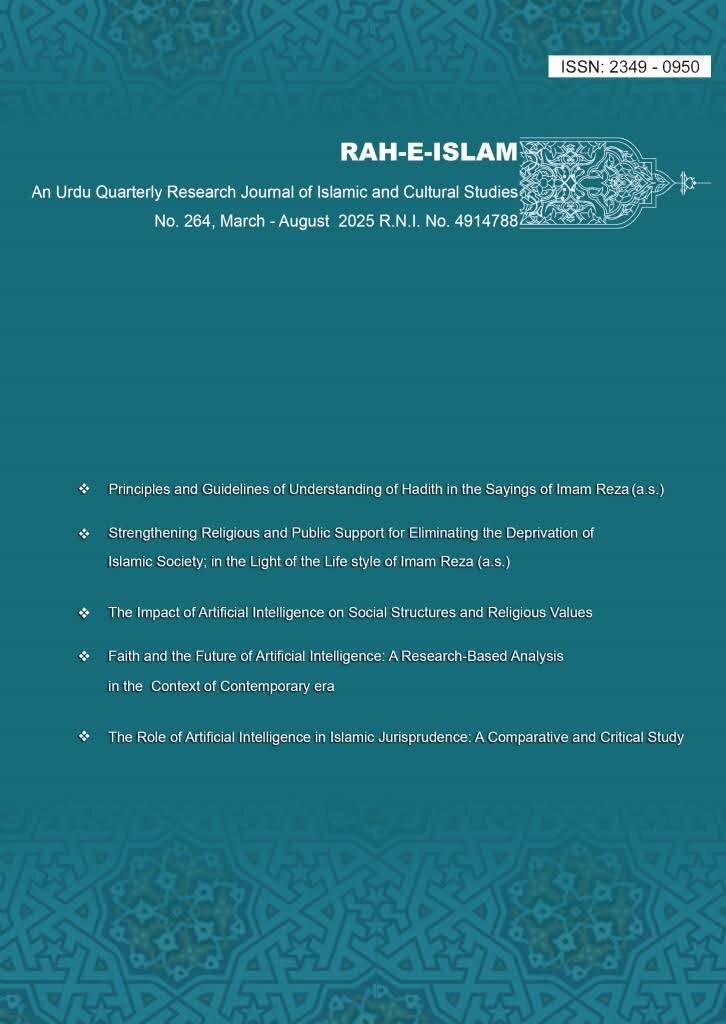 ISSN: 2349 - 0950

RAH-E-ISLAM

An Urdu Quarterly Research Journal of Islamic and Cultural Studies

No. 264, March - August 2025 R.N.I. No. 4914788

❖ Principles and Guidelines of Understanding of Hadith in the Sayings of Imam Reza (a.s.)

❖ Strengthening Religious and Public Support for Eliminating the Deprivation of Islamic Society; in the Light of the Life style of Imam Reza (a.s.)

❖ The Impact of Artificial Intelligence on Social Structures and Religious Values

❖ Faith and the Future of Artificial Intelligence: A Research-Based Analysis in the Context of Contemporary era

❖ The Role of Artificial Intelligence in Islamic Jurisprudence: A Comparative and Critical Study